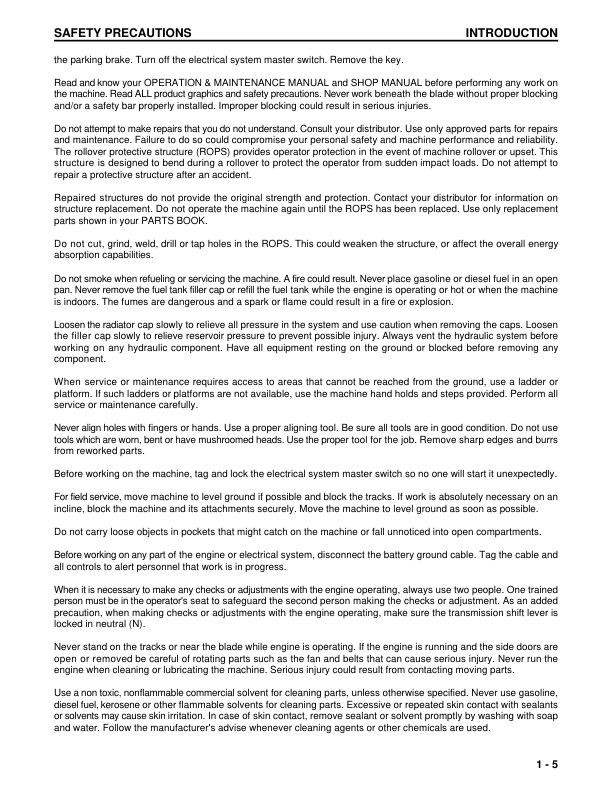 SAFETY PRECAUTIONS INTRODUCTION

the parking brake. Turn off the electrical system master switch. Remove the key.

Read and know your OPERATION & MAINTENANCE MANUAL and SHOP MANUAL before performing any work on the machine. Read ALL product graphics and safety precautions. Never work beneath the blade without proper blocking and/or a safety bar properly installed. Improper blocking could result in serious injuries.

Do not attempt to make repairs that you do not understand. Consult your distributor. Use only approved parts for repairs and maintenance. Failure to do so could compromise your personal safety and machine performance and reliability. The rollover protective structure (ROPS) provides operator protection in the event of machine rollover or upset. This structure is designed to bend during a rollover to protect the operator from sudden impact loads. Do not attempt to repair a protective structure after an accident.

Repaired structures do not provide the original strength and protection. Contact your distributor for information on structure replacement. Do not operate the machine again until the ROPS has been replaced. Use only replacement parts shown in your PARTS BOOK.

Do not cut, grind, weld, drill or tap holes in the ROPS. This could weaken the structure, or affect the overall energy absorption capabilities.

Do not smoke when refueling or servicing the machine. A fire could result. Never place gasoline or diesel fuel in an open pan. Never remove the fuel tank filler cap or refill the fuel tank while the engine is operating or hot or when the machine is indoors. The fumes are dangerous and a spark or flame could result in a fire or explosion.

Loosen the radiator cap slowly to relieve all pressure in the system and use caution when removing the caps. Loosen the filler cap slowly to relieve reservoir pressure to prevent possible injury. Always vent the hydraulic system before working on any hydraulic component. Have all equipment resting on the ground or blocked before removing any component.

When service or maintenance requires access to areas that cannot be reached from the ground, use a ladder or platform. If such ladders or platforms are not available, use the machine hand holds and steps provided. Perform all service or maintenance carefully.

Never align holes with fingers or hands. Use a proper aligning tool. Be sure all tools are in good condition. Do not use tools which are worn, bent or have mushroomed heads. Use the proper tool for the job. Remove sharp edges and burrs from reworked parts.

Before working on the machine, tag and lock the electrical system master switch so no one will start it unexpectedly.

For field service, move machine to level ground if possible and block the tracks. If work is absolutely necessary on an incline, block the machine and its attachments securely. Move the machine to level ground as soon as possible.

Do not carry loose objects in pockets that might catch on the machine or fall unnoticed into open compartments.

Before working on any part of the engine or electrical system, disconnect the battery ground cable. Tag the cable and all controls to alert personnel that work is in progress.

When it is necessary to make any checks or adjustments with the engine operating, always use two people. One trained person must be in the operator's seat to safeguard the second person making the checks or adjustment. As an added precaution, when making checks or adjustments with the engine operating, make sure the transmission shift lever is locked in neutral (N).

Never stand on the tracks or near the blade while engine is operating. If the engine is running and the side doors are open or removed be careful of rotating parts such as the fan and belts that can cause serious injury. Never run the engine when cleaning or lubricating the machine. Serious injury could result from contacting moving parts.

Use a non toxic, nonflammable commercial solvent for cleaning parts, unless otherwise specified. Never use gasoline, diesel fuel, kerosene or other flammable solvents for cleaning parts. Excessive or repeated skin contact with sealants or solvents may cause skin irritation. In case of skin contact, remove sealant or solvent promptly by washing with soap and water. Follow the manufacturer's advise whenever cleaning agents or other chemicals are used.

1 - 5